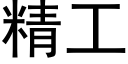 精工